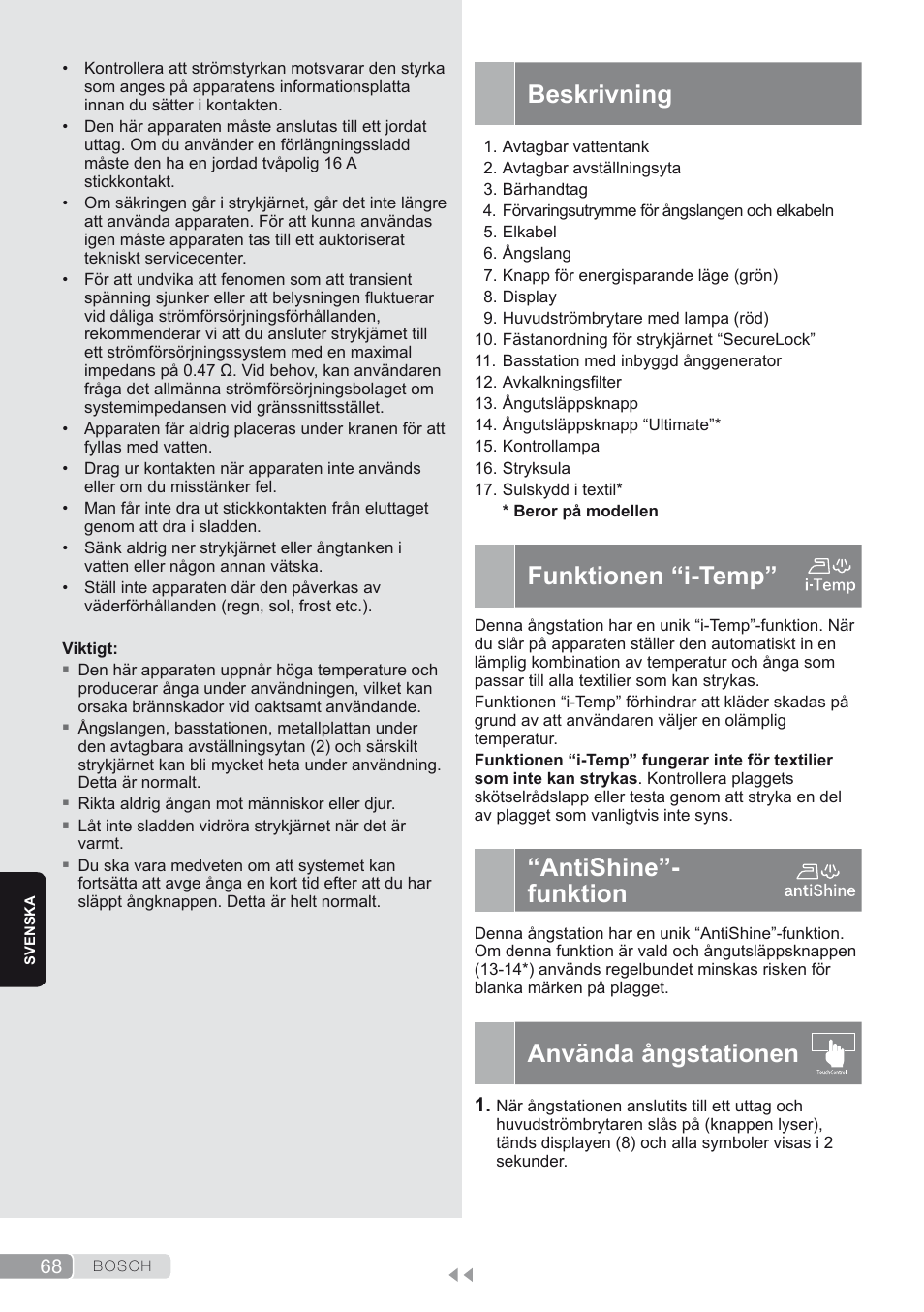 • Kontrollera att strömstyrkan motsvarar den styrka som anges på apparatens informationsplatta innan du sätter i kontakten.
• Den här apparaten måste anslutas till ett jordat uttag. Om du använder en förlängningssladd måste den ha en jordad tvåpolig 16 A stickkontakt.
• Om säkringen går i strykjärnet, går det inte längre att använda apparaten. För att kunna användas igen måste apparaten tas till ett auktoriserat tekniskt servicecenter.
• För att undvika att fenomen som att transient spänning sjunker eller att belysningen fluktuerar vid dåliga strömförsörjningsförhållanden, rekommenderar vi att du ansluter strykjärnet till ett strömförsörjningssystem med en maximal impedans på 0.47 Ω. Vid behov, kan användaren fråga det allmänna strömförsörjningsbolaget om systemimpedansen vid gränssnittsstället.
• Apparaten får aldrig placeras under kranen för att fyllas med vatten.
• Drag ur kontakten när apparaten inte används eller om du misstänker fel.
• Man får inte dra ut stickkontakten från eluttaget genom att dra i sladden.
• Sänk aldrig ner strykjärnet eller ångtanken i vatten eller någon annan vätska.
• Ställ inte apparaten där den påverkas av väderförhållanden (regn, sol, frost etc.).

Viktigt:
▪ Den här apparaten uppnår höga temperature och producerar ånga under användningen, vilket kan orsaka brännskador vid oaktsamt användande.
▪ Ångslangen, basstationen, metallplattan under den avtagbara avställningsytan (2) och särskilt strykjärnet kan bli mycket heta under användning. Detta är normalt.
▪ Rikta aldrig ångan mot människor eller djur.
▪ Låt inte sladden vidröra strykjärnet när det är varmt.
▪ Du ska vara medveten om att systemet kan fortsätta att avge ånga en kort tid efter att du har släppt ångknappen. Detta är helt normalt.

SVENSKA

Beskrivning

1. Avtagbar vattentank
2. Avtagbar avställningsyta
3. Bärhandtag
4. Förvaringsutrymme för ångslangen och elkabeln
5. Elkabel
6. Ångslang
7. Knapp för energisparande läge (grön)
8. Display
9. Huvudströmbrytare med lampa (röd)
10. Fästanordning för strykjärnet “SecureLock”
11. Basstation med inbyggd ånggenerator
12. Avkalkningsfilter
13. Ångutsläppsknapp
14. Ångutsläppsknapp “Ultimate”*
15. Kontrollampa
16. Stryksula
17. Sulskydd i textil*
* Beror på modellen

Funktionen “i-Temp”
i-Temp

Denna ångstation har en unik “i-Temp”-funktion. När du slår på apparaten ställer den automatiskt in en lämplig kombination av temperatur och ånga som passar till alla textilier som kan strykas.
Funktionen “i-Temp” förhindrar att kläder skadas på grund av att användaren väljer en olämplig temperatur.
Funktionen “i-Temp” fungerar inte för textilier som inte kan strykas. Kontrollera plaggets skötselrådslapp eller testa genom att stryka en del av plagget som vanligtvis inte syns.

“AntiShine”-funktion
antiShine

Denna ångstation har en unik “AntiShine”-funktion. Om denna funktion är vald och ångutsläppsknappen (13-14*) används regelbundet minskas risken för blanka märken på plagget.

Använda ångstationen
TouchControl

1. När ångstationen anslutits till ett uttag och huvudströmbrytaren slås på (knappen lyser), tänds displayen (8) och alla symboler visas i 2 sekunder.

68 BOSCH